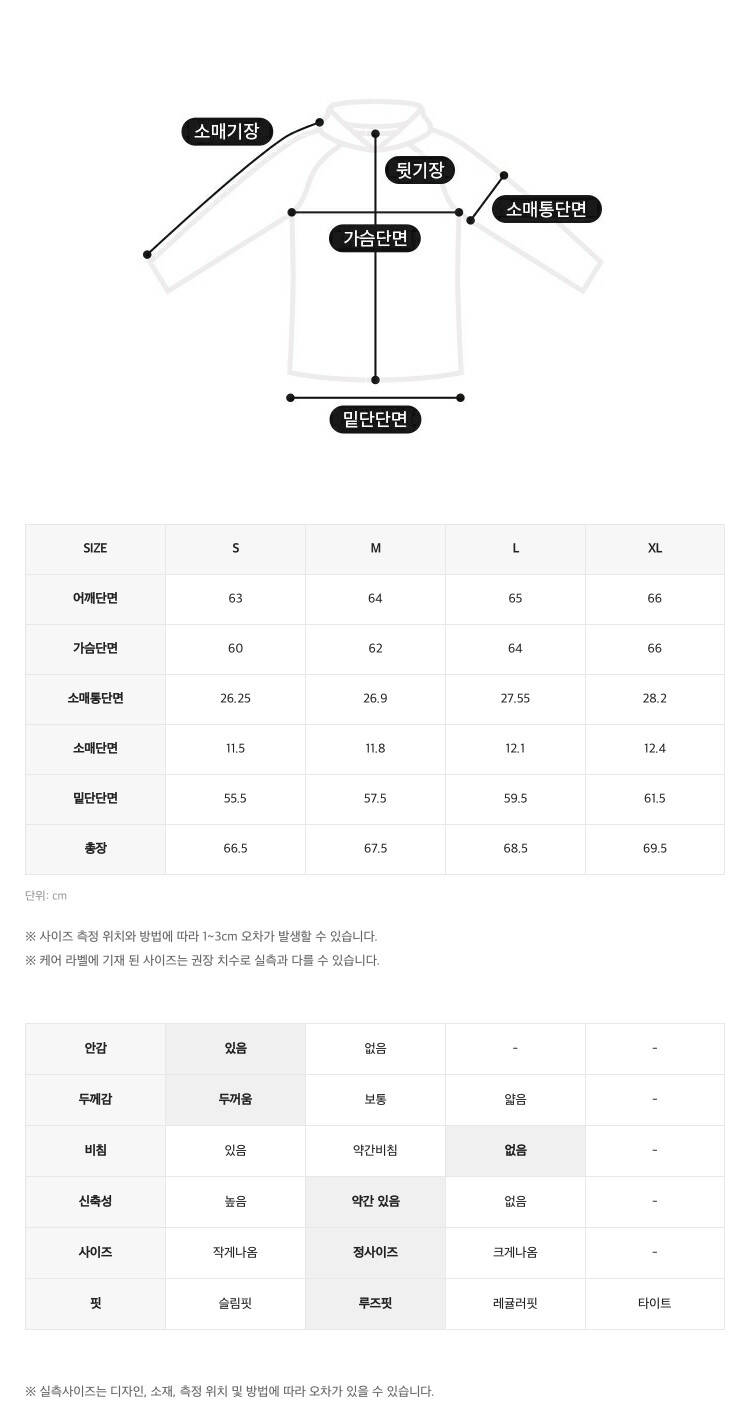 소매기장

뒷기장

소매통단면

가슴단면

밑단단면

| SIZE | S | M | L | XL |
|---|---|---|---|---|
| 어깨단면 | 63 | 64 | 65 | 66 |
| 가슴단면 | 60 | 62 | 64 | 66 |
| 소매통단면 | 26.25 | 26.9 | 27.55 | 28.2 |
| 소매단면 | 11.5 | 11.8 | 12.1 | 12.4 |
| 밑단단면 | 55.5 | 57.5 | 59.5 | 61.5 |
| 총장 | 66.5 | 67.5 | 68.5 | 69.5 |

단위: cm

※ 사이즈 측정 위치와 방법에 따라 1~3cm 오차가 발생할 수 있습니다.
※ 케어 라벨에 기재 된 사이즈는 권장 치수로 실측과 다를 수 있습니다.

| 안감 | 있음 | 없음 | - | - |
|---|---|---|---|---|
| 두께감 | 두꺼움 | 보통 | 얇음 | - |
| 비침 | 있음 | 약간비침 | 없음 | - |
| 신축성 | 높음 | 약간 있음 | 없음 | - |
| 사이즈 | 작게나옴 | 정사이즈 | 크게나옴 | - |
| 핏 | 슬림핏 | 루즈핏 | 레귤러핏 | 타이트 |

※ 실측사이즈는 디자인, 소재, 측정 위치 및 방법에 따라 오차가 있을 수 있습니다.